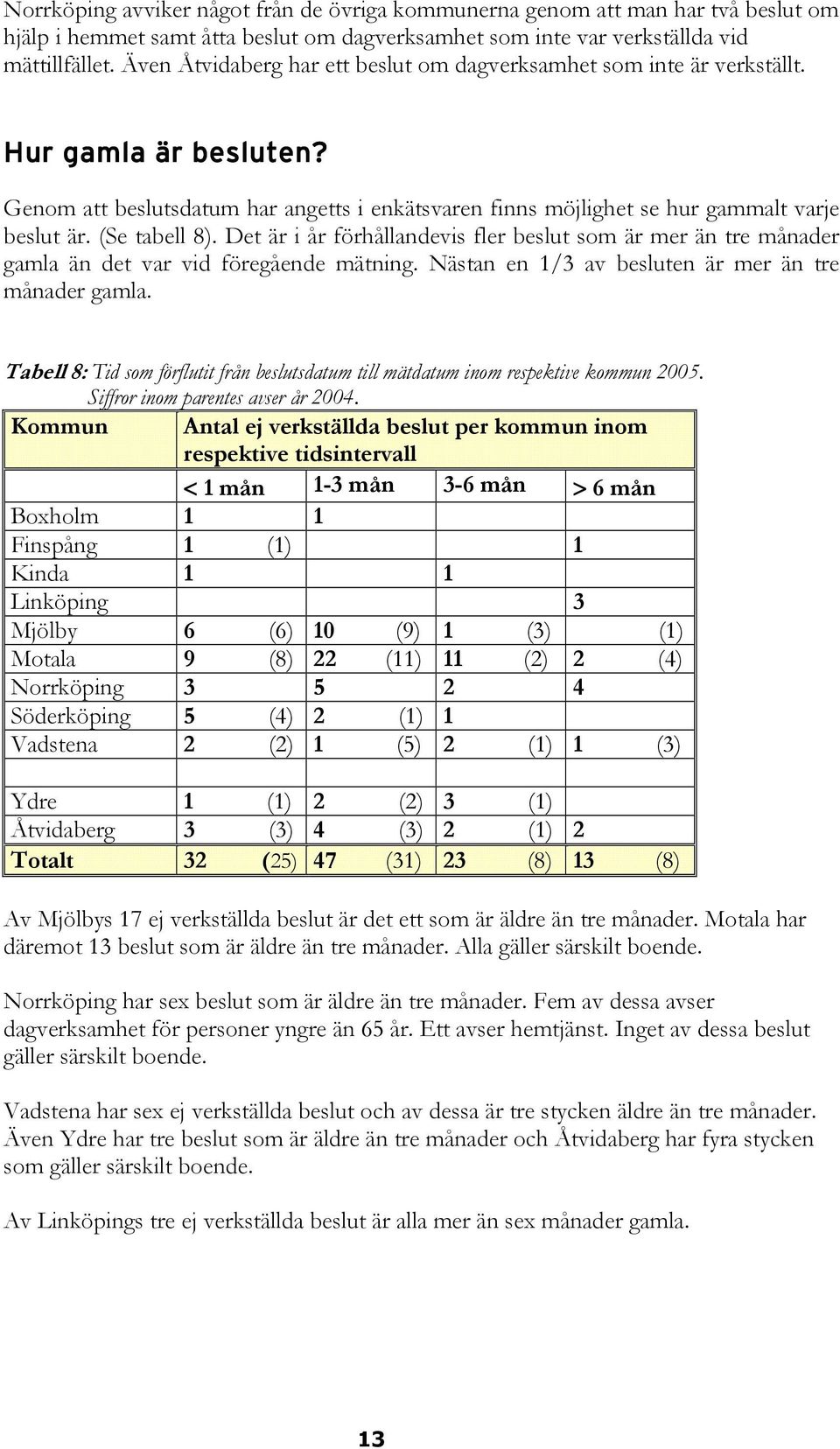 Norrköping avviker något från de övriga kommunerna genom att man har två beslut om hjälp i hemmet samt åtta beslut om dagverksamhet som inte var verkställda vid mättillfället. Även Åtvidaberg har ett beslut om dagverksamhet som inte är verkställt.

Hur gamla är besluten?

Genom att beslutsdatum har angetts i enkätsvaren finns möjlighet se hur gammalt varje beslut är. (Se tabell 8). Det är i år förhållandevis fler beslut som är mer än tre månader gamla än det var vid föregående mätning. Nästan en 1/3 av besluten är mer än tre månader gamla.

Tabell 8: Tid som förflutit från beslutsdatum till mätdatum inom respektive kommun 2005. Siffror inom parentes avser år 2004.

| Kommun | Antal ej verkställda beslut per kommun inom respektive tidsintervall | | | |
|---|---|---|---|---|
| | < 1 mån | 1-3 mån | 3-6 mån | > 6 mån |
| Boxholm | 1 | 1 | | |
| Finspång | 1 (1) | | | 1 |
| Kinda | 1 | | 1 | |
| Linköping | | | | 3 |
| Mjölby | 6 (6) | 10 (9) | 1 (3) | (1) |
| Motala | 9 (8) | 22 (11) | 11 (2) | 2 (4) |
| Norrköping | 3 | 5 | 2 | 4 |
| Söderköping | 5 (4) | 2 (1) | 1 | |
| Vadstena | 2 (2) | 1 (5) | 2 (1) | 1 (3) |
| | | | | |
| Ydre | 1 (1) | 2 (2) | 3 (1) | |
| Åtvidaberg | 3 (3) | 4 (3) | 2 (1) | 2 |
| Totalt | 32 (25) | 47 (31) | 23 (8) | 13 (8) |

Av Mjölbys 17 ej verkställda beslut är det ett som är äldre än tre månader. Motala har däremot 13 beslut som är äldre än tre månader. Alla gäller särskilt boende.

Norrköping har sex beslut som är äldre än tre månader. Fem av dessa avser dagverksamhet för personer yngre än 65 år. Ett avser hemtjänst. Inget av dessa beslut gäller särskilt boende.

Vadstena har sex ej verkställda beslut och av dessa är tre stycken äldre än tre månader. Även Ydre har tre beslut som är äldre än tre månader och Åtvidaberg har fyra stycken som gäller särskilt boende.

Av Linköpings tre ej verkställda beslut är alla mer än sex månader gamla.

13